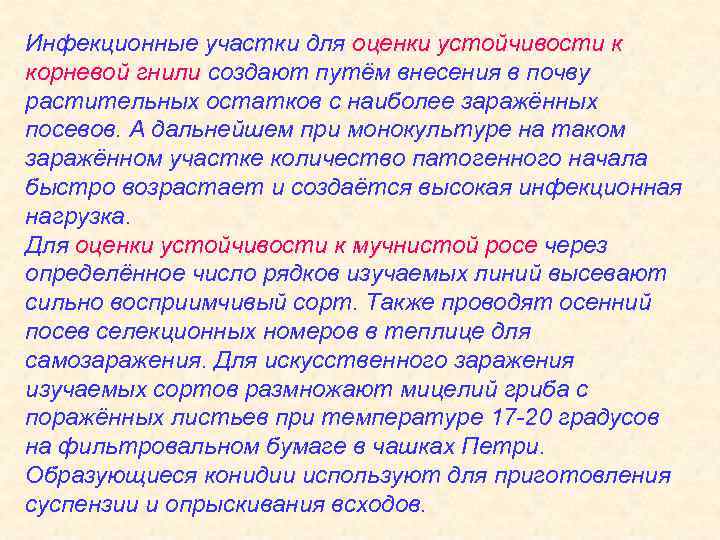 Инфекционные участки для оценки устойчивости к корневой гнили создают путём внесения в почву растительных остатков с наиболее заражённых посевов. А дальнейшем при монокультуре на таком заражённом участке количество патогенного начала быстро возрастает и создаётся высокая инфекционная нагрузка.
Для оценки устойчивости к мучнистой росе через определённое число рядков изучаемых линий высевают сильно восприимчивый сорт. Также проводят осенний посев селекционных номеров в теплице для самозаражения. Для искусственного заражения изучаемых сортов размножают мицелий гриба с поражённых листьев при температуре 17-20 градусов на фильтровальном бумаге в чашках Петри. Образующиеся конидии используют для приготовления суспензии и опрыскивания всходов.